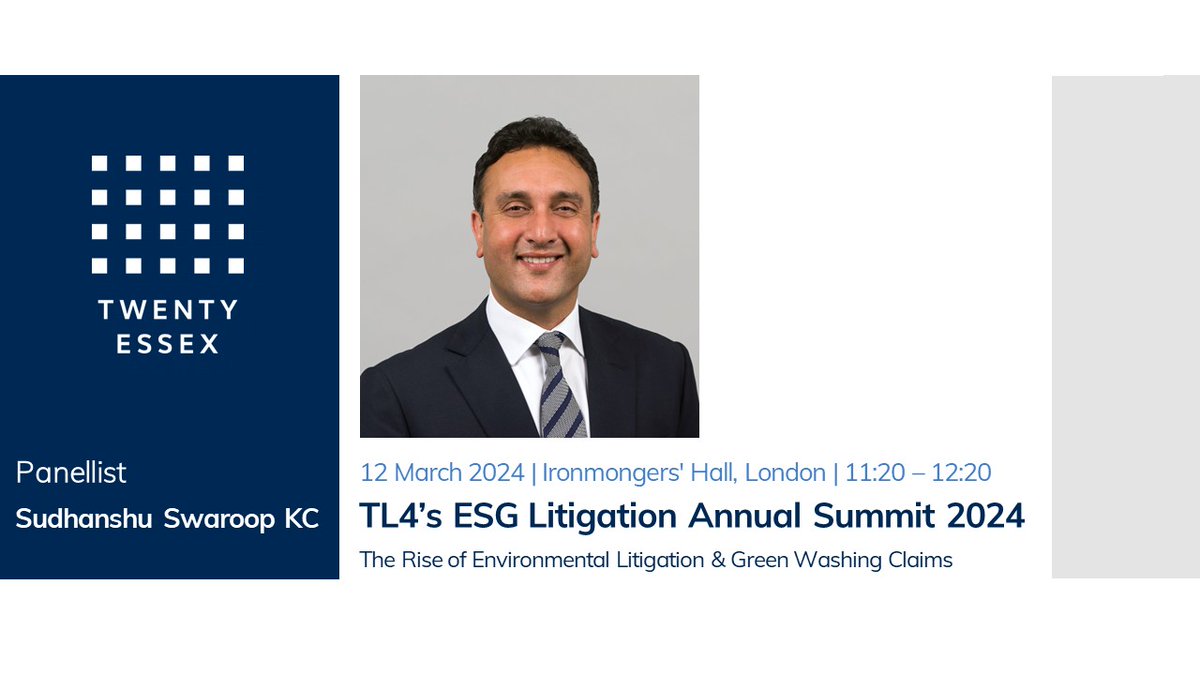 TWENTY ESSEX

Panellist

Sudhanshu Swaroop KC

12 March 2024 | Ironmongers' Hall, London | 11:20 – 12:20

TL4's ESG Litigation Annual Summit 2024

The Rise of Environmental Litigation & Green Washing Claims